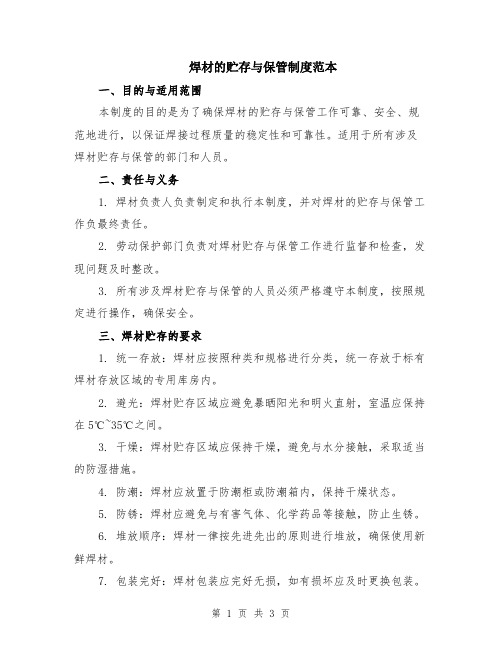 焊材的贮存与保管制度范本

一、目的与适用范围

本制度的目的是为了确保焊材的贮存与保管工作可靠、安全、规范地进行，以保证焊接过程质量的稳定性和可靠性。适用于所有涉及焊材贮存与保管的部门和人员。

二、责任与义务

1. 焊材负责人负责制定和执行本制度，并对焊材的贮存与保管工作负最终责任。

2. 劳动保护部门负责对焊材贮存与保管工作进行监督和检查，发现问题及时整改。

3. 所有涉及焊材贮存与保管的人员必须严格遵守本制度，按照规定进行操作，确保安全。

三、焊材贮存的要求

1. 统一存放：焊材应按照种类和规格进行分类，统一存放于标有焊材存放区域的专用库房内。

2. 避光：焊材贮存区域应避免暴晒阳光和明火直射，室温应保持在5℃~35℃之间。

3. 干燥：焊材贮存区域应保持干燥，避免与水分接触，采取适当的防湿措施。

4. 防潮：焊材应放置于防潮柜或防潮箱内，保持干燥状态。

5. 防锈：焊材应避免与有害气体、化学药品等接触，防止生锈。

6. 堆放顺序：焊材一律按先进先出的原则进行堆放，确保使用新鲜焊材。

7. 包装完好：焊材包装应完好无损，如有损坏应及时更换包装。

第 1 页 共 3 页